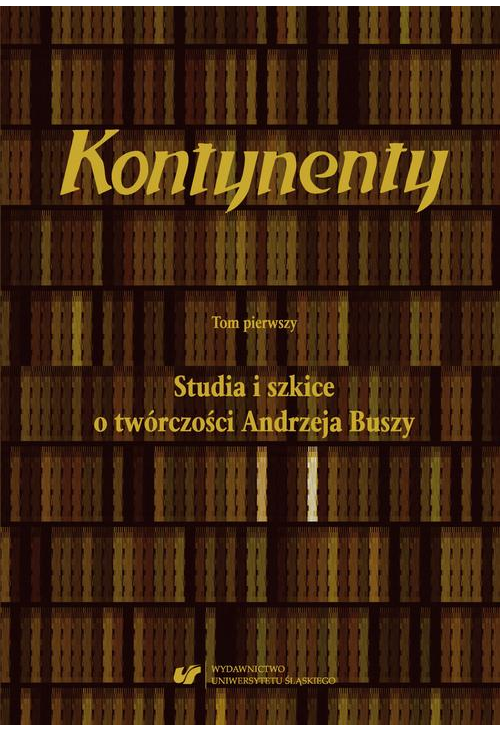 Kontynenty

Tom pierwszy

Studia i szkice o twórczości Andrzeja Buszy

WYDAWNICTWO UNIWERSYTETU ŚLĄSKIEGO